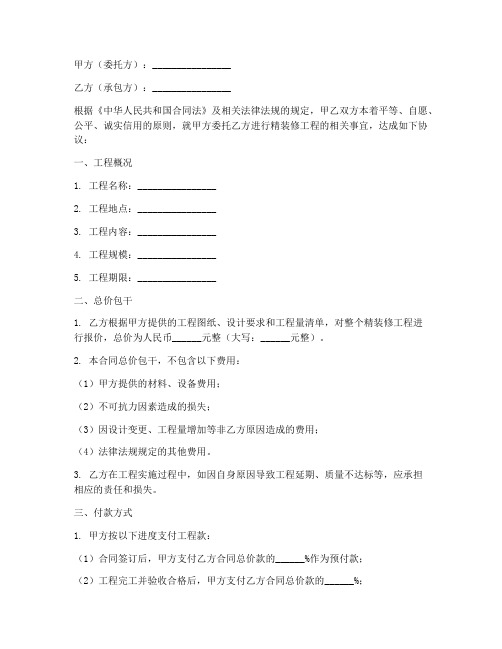 甲方（委托方）：________________

乙方（承包方）：________________

根据《中华人民共和国合同法》及相关法律法规的规定，甲乙双方本着平等、自愿、公平、诚实信用的原则，就甲方委托乙方进行精装修工程的相关事宜，达成如下协议：

一、工程概况

1. 工程名称：________________

2. 工程地点：________________

3. 工程内容：________________

4. 工程规模：________________

5. 工程期限：________________

二、总价包干

1. 乙方根据甲方提供的工程图纸、设计要求和工程量清单，对整个精装修工程进行报价，总价为人民币______元整（大写：______元整）。

2. 本合同总价包干，不包含以下费用：

（1）甲方提供的材料、设备费用；

（2）不可抗力因素造成的损失；

（3）因设计变更、工程量增加等非乙方原因造成的费用；

（4）法律法规规定的其他费用。

3. 乙方在工程实施过程中，如因自身原因导致工程延期、质量不达标等，应承担相应的责任和损失。

三、付款方式

1. 甲方按以下进度支付工程款：

（1）合同签订后，甲方支付乙方合同总价款的______%作为预付款；

（2）工程完工并验收合格后，甲方支付乙方合同总价款的______%；